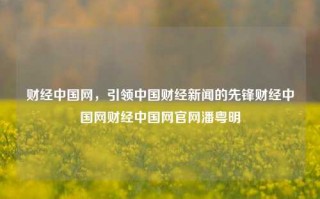 财经中国网，引领中国财经新闻的先锋财经中国网财经中国网官网潘粤明